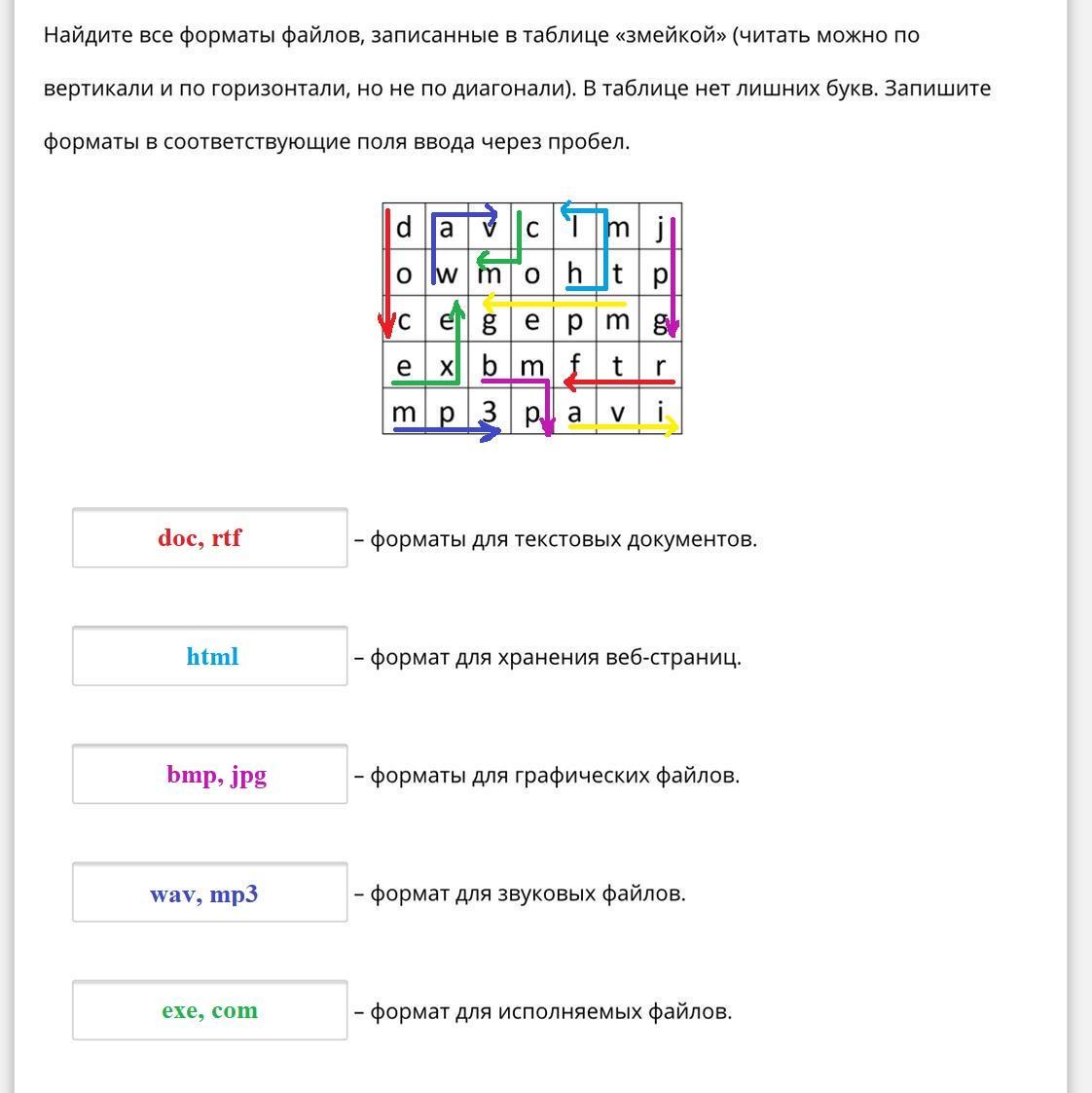 Найдите все форматы файлов, записанные в таблице «змейкой» (читать можно по вертикали и по горизонтали, но не по диагонали). В таблице нет лишних букв. Запишите форматы в соответствующие поля ввода через пробел.

| d | a | v | c | l | m | j |
|---|---|---|---|---|---|---|
| o | w | m | o | h | t | p |
| c | e | g | e | p | m | g |
| e | x | b | m | f | t | r |
| m | p | 3 | p | a | v | i |

doc, rtf – форматы для текстовых документов.

html – формат для хранения веб-страниц.

bmp, jpg – форматы для графических файлов.

wav, mp3 – формат для звуковых файлов.

exe, com – формат для исполняемых файлов.